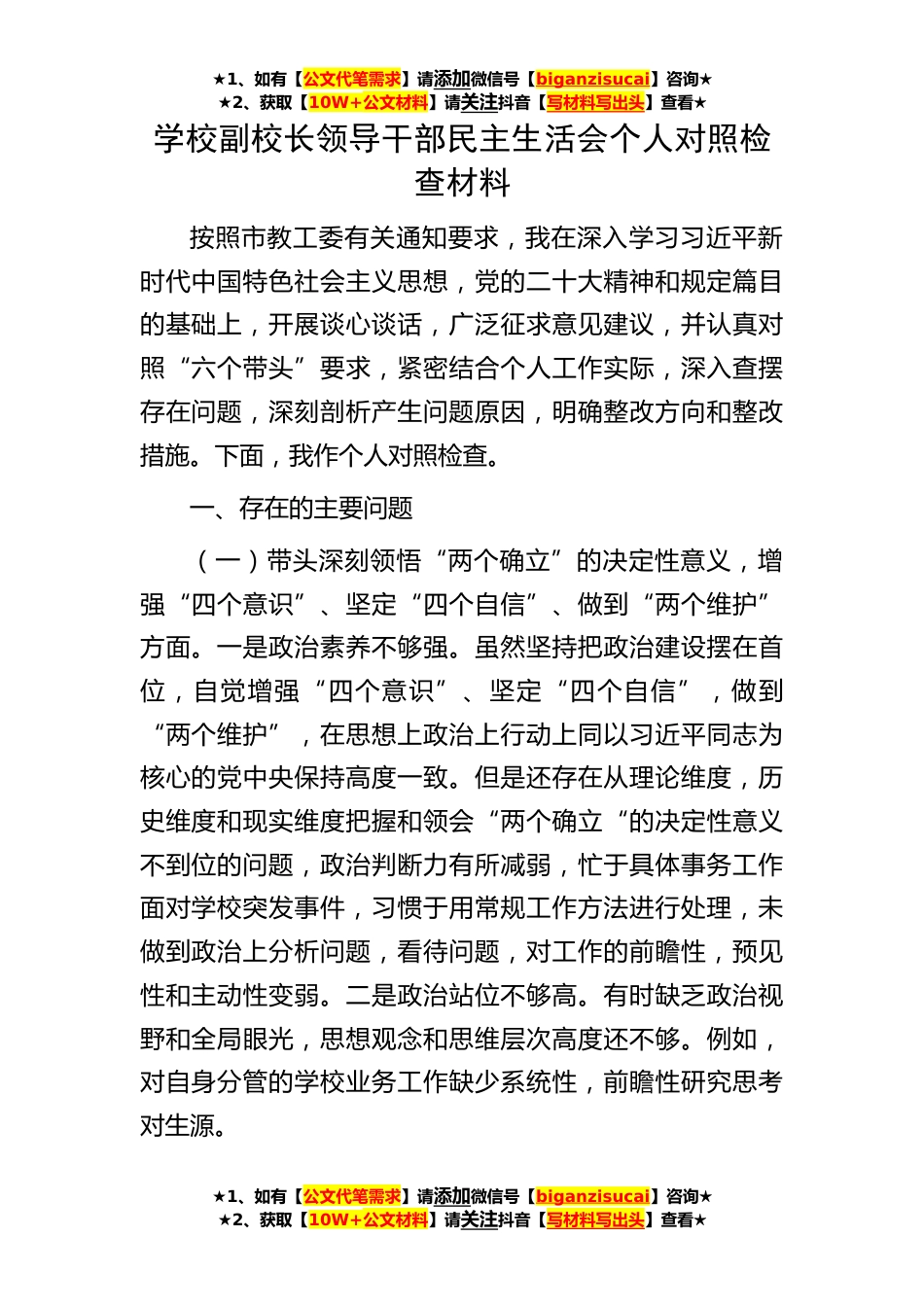 ★1、如有【公文代笔需求】请添加微信号【biganzisucai】咨询★
★2、获取【10W+公文材料】请关注抖音【写材料写出头】查看★

学校副校长领导干部民主生活会个人对照检查材料

按照市教工委有关通知要求，我在深入学习习近平新时代中国特色社会主义思想，党的二十大精神和规定篇目的基础上，开展谈心谈话，广泛征求意见建议，并认真对照“六个带头”要求，紧密结合个人工作实际，深入查摆存在问题，深刻剖析产生问题原因，明确整改方向和整改措施。下面，我作个人对照检查。

一、存在的主要问题

（一）带头深刻领悟“两个确立”的决定性意义，增强“四个意识”、坚定“四个自信”、做到“两个维护”方面。一是政治素养不够强。虽然坚持把政治建设摆在首位，自觉增强“四个意识”、坚定“四个自信”，做到“两个维护”，在思想上政治上行动上同以习近平同志为核心的党中央保持高度一致。但是还存在从理论维度，历史维度和现实维度把握和领会“两个确立“的决定性意义不到位的问题，政治判断力有所减弱，忙于具体事务工作面对学校突发事件，习惯于用常规工作方法进行处理，未做到政治上分析问题，看待问题，对工作的前瞻性，预见性和主动性变弱。二是政治站位不够高。有时缺乏政治视野和全局眼光，思想观念和思维层次高度还不够。例如，对自身分管的学校业务工作缺少系统性，前瞻性研究思考对生源。

★1、如有【公文代笔需求】请添加微信号【biganzisucai】咨询★
★2、获取【10W+公文材料】请关注抖音【写材料写出头】查看★